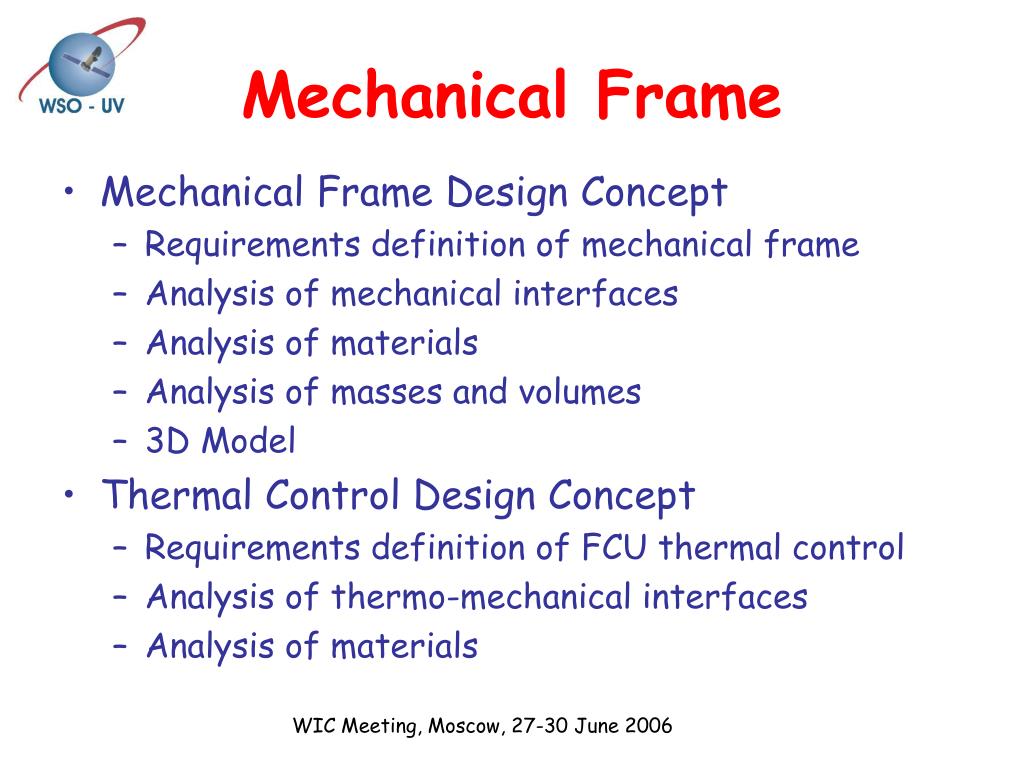 WSO - UV

Mechanical Frame

• Mechanical Frame Design Concept
– Requirements definition of mechanical frame
– Analysis of mechanical interfaces
– Analysis of materials
– Analysis of masses and volumes
– 3D Model
• Thermal Control Design Concept
– Requirements definition of FCU thermal control
– Analysis of thermo-mechanical interfaces
– Analysis of materials

WIC Meeting, Moscow, 27-30 June 2006